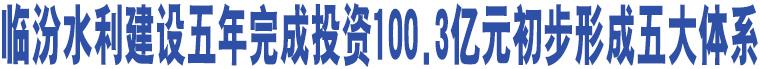 临汾水利建设五年完成投资100.3亿元初步形成五大体系